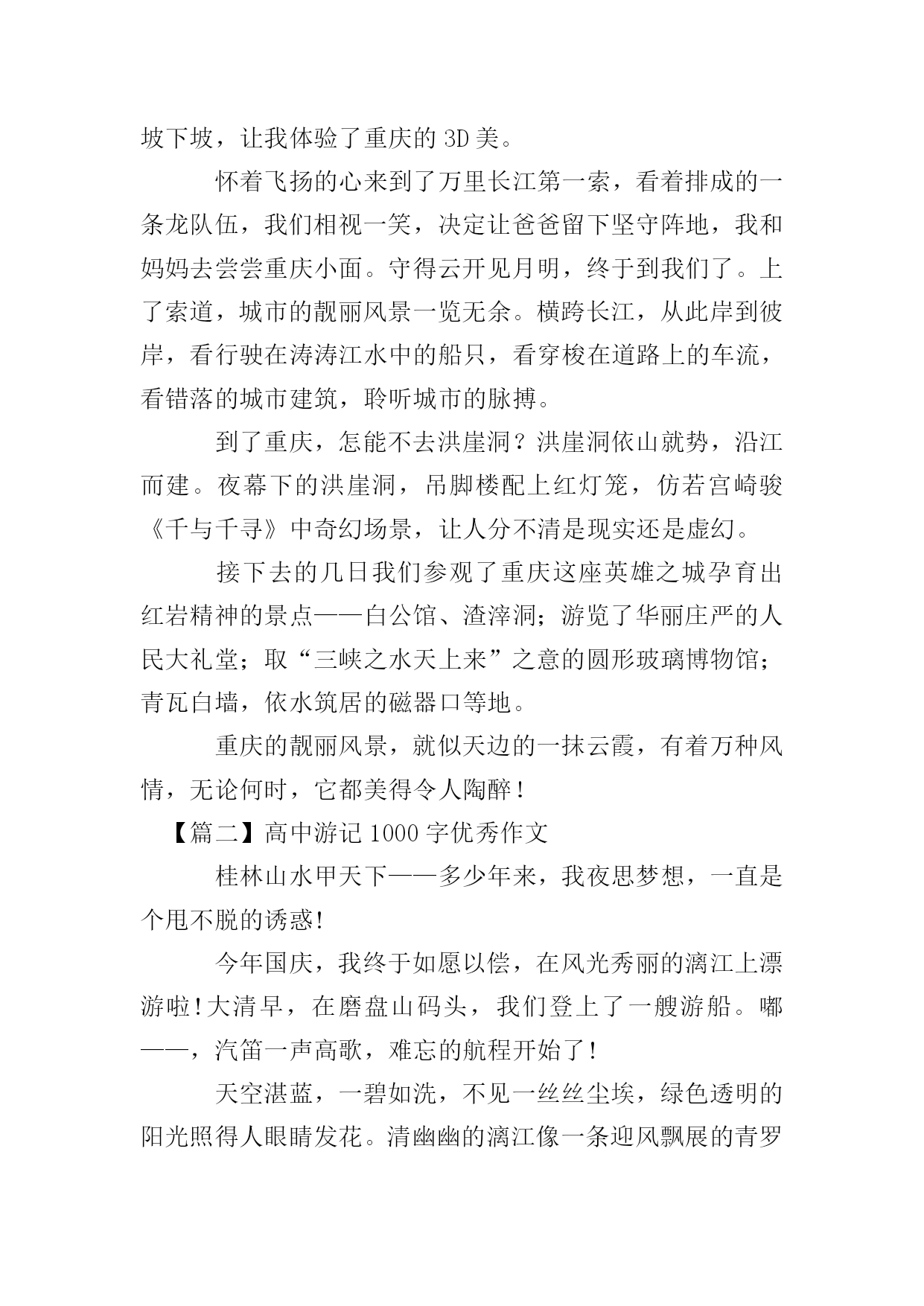 坡下坡，让我体验了重庆的 3D 美。

怀着飞扬的心来到了万里长江第一索，看着排成的一条龙队伍，我们相视一笑，决定让爸爸留下坚守阵地，我和妈妈去尝尝重庆小面。守得云开见月明，终于到我们了。上了索道，城市的靓丽风景一览无余。横跨长江，从此岸到彼岸，看行驶在涛涛江水中的船只，看穿梭在道路上的车流，看错落的城市建筑，聆听城市的脉搏。

到了重庆，怎能不去洪崖洞？洪崖洞依山就势，沿江而建。夜幕下的洪崖洞，吊脚楼配上红灯笼，仿若宫崎骏《千与千寻》中奇幻场景，让人分不清是现实还是虚幻。

接下去的几日我们参观了重庆这座英雄之城孕育出红岩精神的景点——白公馆、渣滓洞；游览了华丽庄严的人民大礼堂；取“三峡之水天上来”之意的圆形玻璃博物馆；青瓦白墙，依水筑居的磁器口等地。

重庆的靓丽风景，就似天边的一抹云霞，有着万种风情，无论何时，它都美得令人陶醉！

【篇二】高中游记 1000 字优秀作文

桂林山水甲天下——多少年来，我夜思梦想，一直是个甩不脱的诱惑!

今年国庆，我终于如愿以偿，在风光秀丽的漓江上漂游啦!大清早，在磨盘山码头，我们登上了一艘游船。嘟——，汽笛一声高歌，难忘的航程开始了!

天空湛蓝，一碧如洗，不见一丝丝尘埃，绿色透明的阳光照得人眼睛发花。清幽幽的漓江像一条迎风飘展的青罗